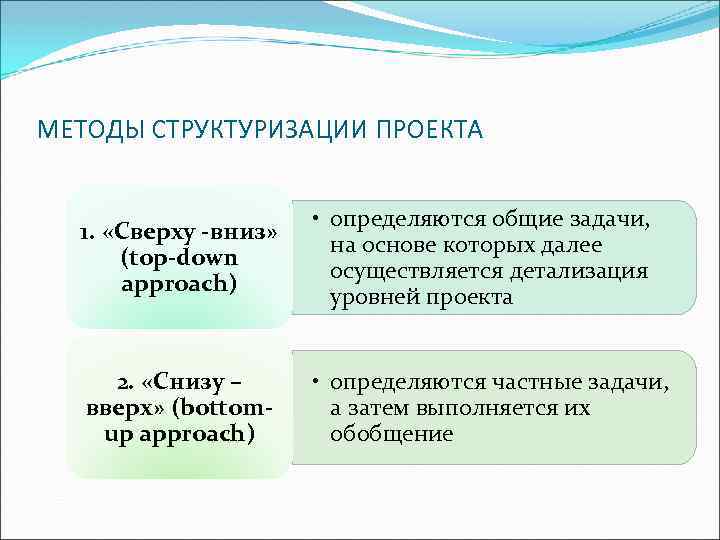 МЕТОДЫ СТРУКТУРИЗАЦИИ ПРОЕКТА

1. «Сверху -вниз» (top-down approach)

• определяются общие задачи, на основе которых далее осуществляется детализация уровней проекта

2. «Снизу – вверх» (bottom-up approach)

• определяются частные задачи, а затем выполняется их обобщение